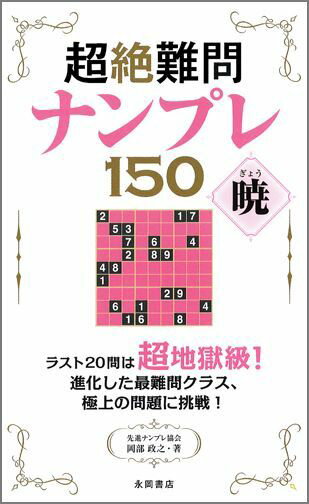 超絶難問
ナンプレ
150
ぎょう
暁

| 2 | | | | | | 1 | 7 | |
|---|---|---|---|---|---|---|---|---|
| | 5 | 3 | | | | | | |
| | | 7 | | 6 | | | 4 | |
| | | 2 | | 8 | 9 | | | |
| 4 | 8 | | | | | | | |
| 1 | | | | | | | | |
| | | | | | 2 | 9 | | |
| | 6 | | 1 | | | | | 4 |
| | | 1 | 6 | | | 8 | | |

ラスト20問は超地獄級！
進化した最難問クラス、
極上の問題に挑戦！

先進ナンプレ協会
岡部 政之・著

永岡書店